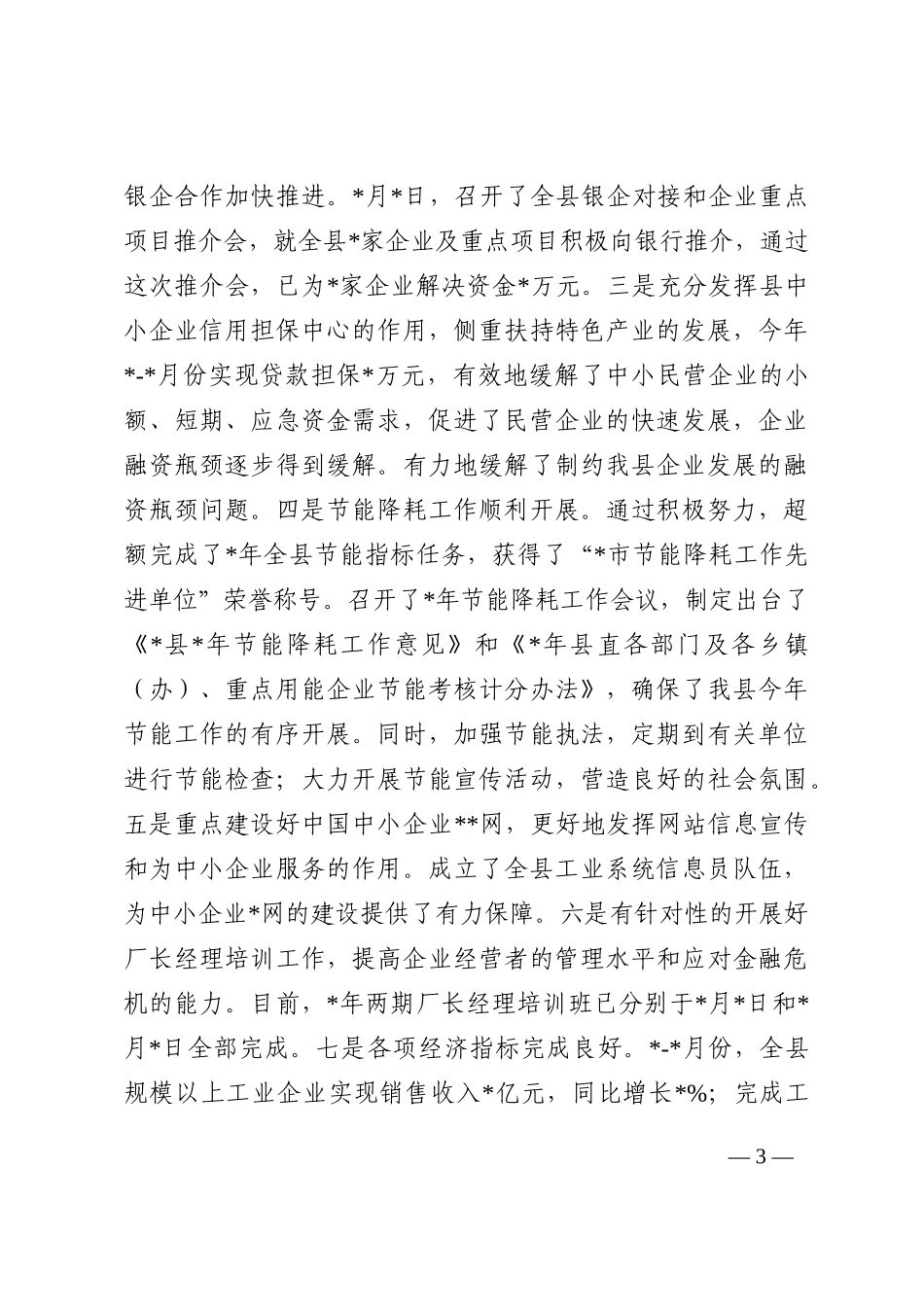 银企合作加快推进。*月*日，召开了全县银企对接和企业重点项目推介会，就全县*家企业及重点项目积极向银行推介，通过这次推介会，已为*家企业解决资金*万元。三是充分发挥县中小企业信用担保中心的作用，侧重扶持特色产业的发展，今年*-*月份实现贷款担保*万元，有效地缓解了中小民营企业的小额、短期、应急资金需求，促进了民营企业的快速发展，企业融资瓶颈逐步得到缓解。有力地缓解了制约我县企业发展的融资瓶颈问题。四是节能降耗工作顺利开展。通过积极努力，超额完成了*年全县节能指标任务，获得了“*市节能降耗工作先进单位”荣誉称号。召开了*年节能降耗工作会议，制定出台了《*县*年节能降耗工作意见》和《*年县直各部门及各乡镇（办）、重点用能企业节能考核计分办法》，确保了我县今年节能工作的有序开展。同时，加强节能执法，定期到有关单位进行节能检查；大力开展节能宣传活动，营造良好的社会氛围。五是重点建设好中国中小企业**网，更好地发挥网站信息宣传和为中小企业服务的作用。成立了全县工业系统信息员队伍，为中小企业*网的建设提供了有力保障。六是有针对性的开展好厂长经理培训工作，提高企业经营者的管理水平和应对金融危机的能力。目前，*年两期厂长经理培训班已分别于*月*日和*月*日全部完成。七是各项经济指标完成良好。*-*月份，全县规模以上工业企业实现销售收入*亿元，同比增长*%；完成工

— 3 —